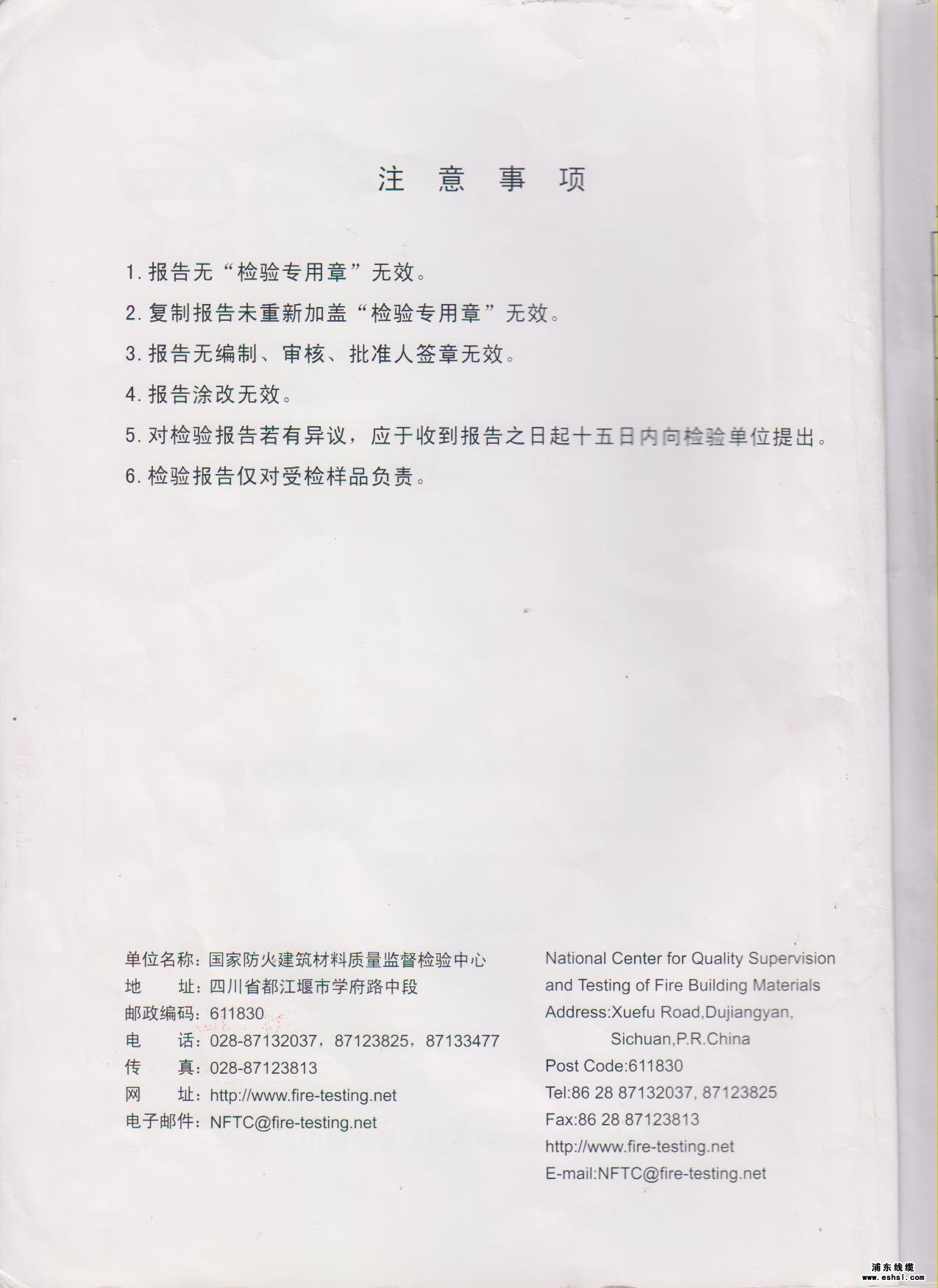 注 意 事 项

1. 报告无“检验专用章”无效。

2. 复制报告未重新加盖“检验专用章”无效。

3. 报告无编制、审核、批准人签章无效。

4. 报告涂改无效。

5. 对检验报告若有异议，应于收到报告之日起十五日内向检验单位提出。

6. 检验报告仅对受检样品负责。

单位名称：国家防火建筑材料质量监督检验中心
地　　址：四川省都江堰市学府路中段
邮政编码：611830
电　　话：028-87132037，87123825，87133477
传　　真：028-87123813
网　　址：http://www.fire-testing.net
电子邮件：NFTC@fire-testing.net

National Center for Quality Supervision and Testing of Fire Building Materials
Address:Xuefu Road,Dujiangyan, Sichuan,P.R.China
Post Code:611830
Tel:86 28 87132037, 87123825
Fax:86 28 87123813
http://www.fire-testing.net
E-mail:NFTC@fire-testing.net

浦东线缆
www.eshsl.com